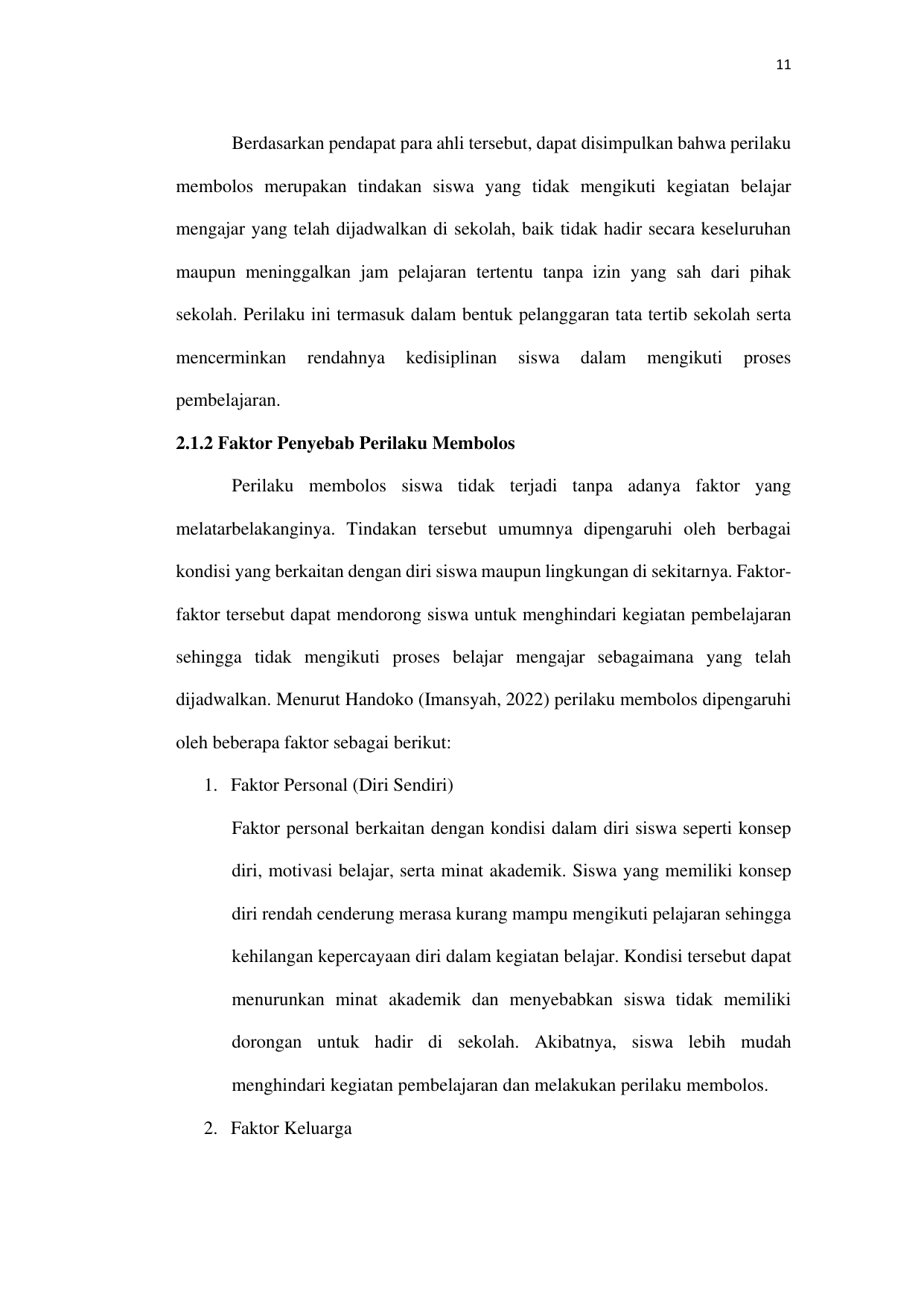 11

Berdasarkan pendapat para ahli tersebut, dapat disimpulkan bahwa perilaku membolos merupakan tindakan siswa yang tidak mengikuti kegiatan belajar mengajar yang telah dijadwalkan di sekolah, baik tidak hadir secara keseluruhan maupun meninggalkan jam pelajaran tertentu tanpa izin yang sah dari pihak sekolah. Perilaku ini termasuk dalam bentuk pelanggaran tata tertib sekolah serta mencerminkan rendahnya kedisiplinan siswa dalam mengikuti proses pembelajaran.

2.1.2 Faktor Penyebab Perilaku Membolos

Perilaku membolos siswa tidak terjadi tanpa adanya faktor yang melatarbelakanginya. Tindakan tersebut umumnya dipengaruhi oleh berbagai kondisi yang berkaitan dengan diri siswa maupun lingkungan di sekitarnya. Faktor-faktor tersebut dapat mendorong siswa untuk menghindari kegiatan pembelajaran sehingga tidak mengikuti proses belajar mengajar sebagaimana yang telah dijadwalkan. Menurut Handoko (Imansyah, 2022) perilaku membolos dipengaruhi oleh beberapa faktor sebagai berikut:

1. Faktor Personal (Diri Sendiri)

Faktor personal berkaitan dengan kondisi dalam diri siswa seperti konsep diri, motivasi belajar, serta minat akademik. Siswa yang memiliki konsep diri rendah cenderung merasa kurang mampu mengikuti pelajaran sehingga kehilangan kepercayaan diri dalam kegiatan belajar. Kondisi tersebut dapat menurunkan minat akademik dan menyebabkan siswa tidak memiliki dorongan untuk hadir di sekolah. Akibatnya, siswa lebih mudah menghindari kegiatan pembelajaran dan melakukan perilaku membolos.

2. Faktor Keluarga